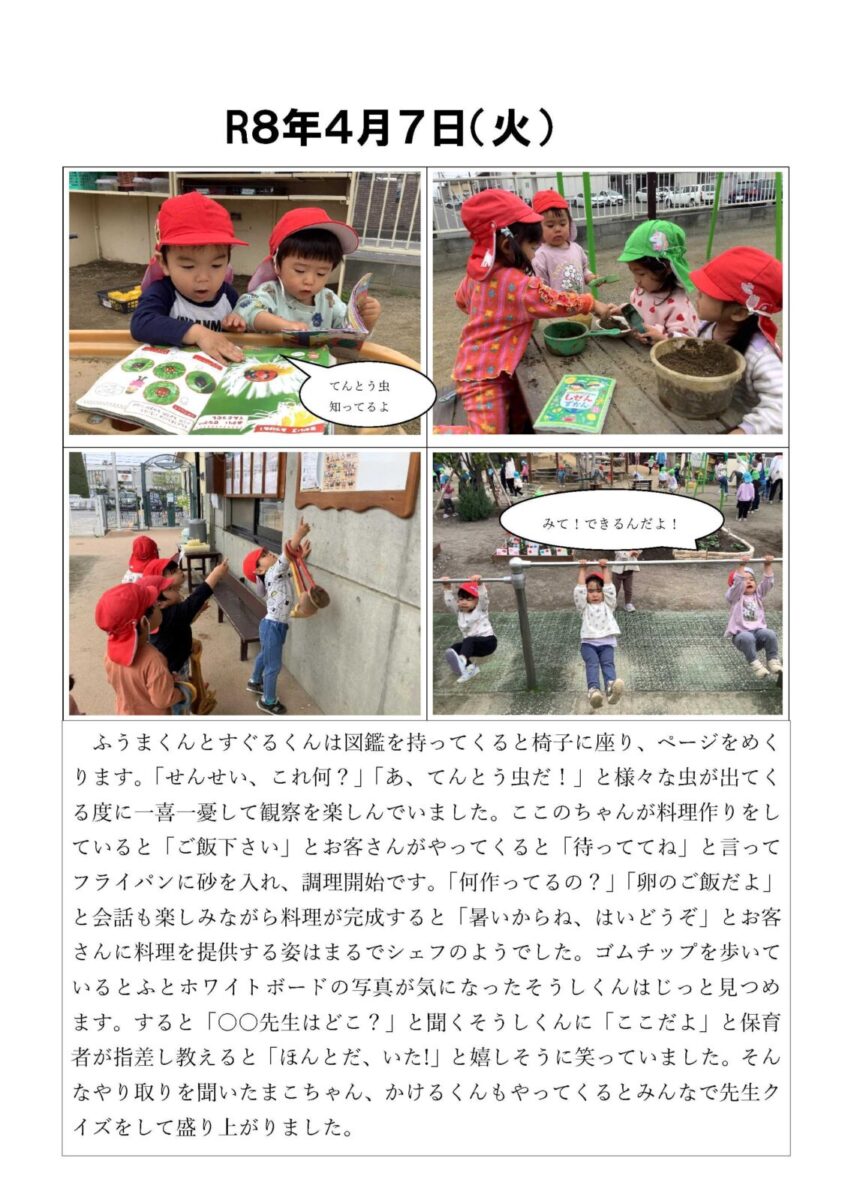 R8年4月7日(火)

てんとう虫
知ってるよ

みて！できるんだよ！

ふうまくんとすぐるくんは図鑑を持ってくると椅子に座り、ページをめくります。「せんせい、これ何？」「あ、てんとう虫だ！」と様々な虫が出てくる度に一喜一憂して観察を楽しんでいました。ここのちゃんが料理作りをしていると「ご飯下さい」とお客さんがやってくると「待っててね」と言ってフライパンに砂を入れ、調理開始です。「何作ってるの？」「卵のご飯だよ」と会話も楽しみながら料理が完成すると「暑いからね、はいどうぞ」とお客さんに料理を提供する姿はまるでシェフのようでした。ゴムチップを歩いているとふとホワイトボードの写真が気になったそうしくんはじっと見つめます。すると「〇〇先生はどこ？」と聞くそうしくんに「ここだよ」と保育者が指差し教えると「ほんとだ、いた!」と嬉しそうに笑っていました。そんなやり取りを聞いたまこちゃん、かけるくんもやってくるとみんなで先生クイズをして盛り上がりました。